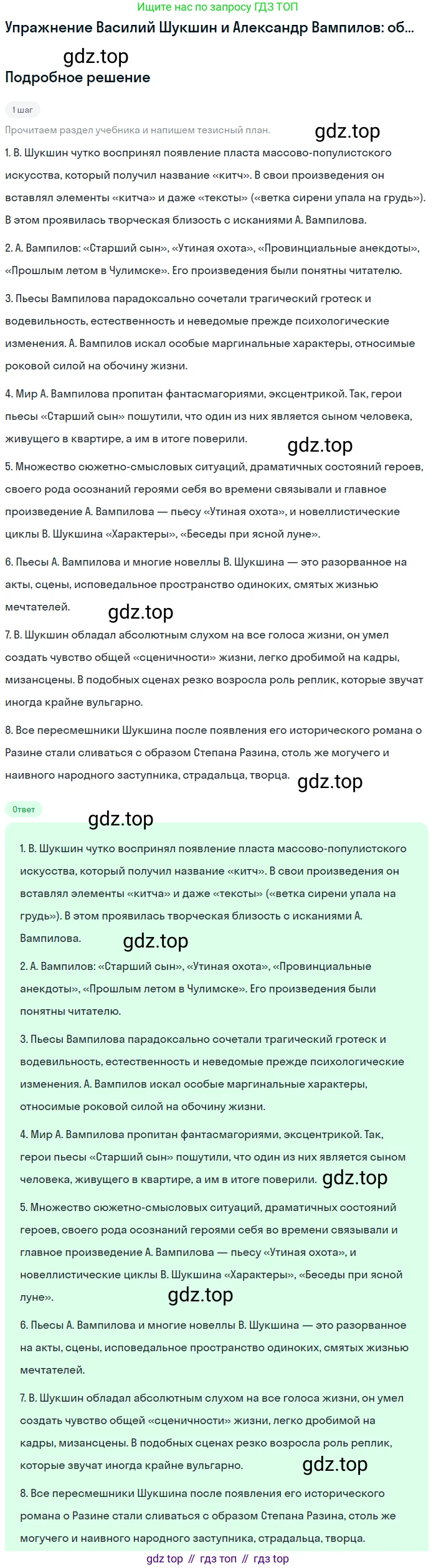 Ищите нас по запросу ГДЗ ТОП

Упражнение Василий Шукшин и Александр Вампилов: об...

gdz.top

Подробное решение

1 шаг

Прочитаем раздел учебника и напишем тезисный план.

gdz.top

1. В. Шукшин чутко воспринял появление пласта массово-популистского искусства, который получил название «китч». В свои произведения он вставлял элементы «китча» и даже «тексты» («ветка сирени упала на грудь»). В этом проявилась творческая близость с исканиями А. Вампилова.

2. А. Вампилов: «Старший сын», «Утиная охота», «Провинциальные анекдоты», «Прошлым летом в Чулимске». Его произведения были понятны читателю.

3. Пьесы Вампилова парадоксально сочетали трагический гротеск и водевильность, естественность и неведомые прежде психологические изменения. А. Вампилов искал особые маргинальные характеры, относимые роковой силой на обочину жизни.

4. Мир А. Вампилова пропитан фантасмагориями, эксцентрикой. Так, герои пьесы «Старший сын» пошутили, что один из них является сыном человека, живущего в квартире, а им в итоге поверили.

gdz.top

5. Множество сюжетно-смысловых ситуаций, драматичных состояний героев, своего рода осознаний героями себя во времени связывали и главное произведение А. Вампилова — пьесу «Утиная охота», и новеллистические циклы В. Шукшина «Характеры», «Беседы при ясной луне».

6. Пьесы А. Вампилова и многие новеллы В. Шукшина — это разорванное на акты, сцены, исповедальное пространство одиноких, смятых жизнью мечтателей.

gdz.top

7. В. Шукшин обладал абсолютным слухом на все голоса жизни, он умел создать чувство общей «сценичности» жизни, легко дробимой на кадры, мизансцены. В подобных сценах резко возросла роль реплик, которые звучат иногда крайне вульгарно.

8. Все пересмешники Шукшина после появления его исторического романа о Разине стали сливаться с образом Степана Разина, столь же могучего и наивного народного заступника, страдальца, творца.

gdz.top

Ответ

gdz.top

1. В. Шукшин чутко воспринял появление пласта массово-популистского искусства, который получил название «китч». В свои произведения он вставлял элементы «китча» и даже «тексты» («ветка сирени упала на грудь»). В этом проявилась творческая близость с исканиями А. Вампилова.

gdz.top

2. А. Вампилов: «Старший сын», «Утиная охота», «Провинциальные анекдоты», «Прошлым летом в Чулимске». Его произведения были понятны читателю.

3. Пьесы Вампилова парадоксально сочетали трагический гротеск и водевильность, естественность и неведомые прежде психологические изменения. А. Вампилов искал особые маргинальные характеры, относимые роковой силой на обочину жизни.

4. Мир А. Вампилова пропитан фантасмагориями, эксцентрикой. Так, герои пьесы «Старший сын» пошутили, что один из них является сыном человека, живущего в квартире, а им в итоге поверили.

gdz.top

5. Множество сюжетно-смысловых ситуаций, драматичных состояний героев, своего рода осознаний героями себя во времени связывали и главное произведение А. Вампилова — пьесу «Утиная охота», и новеллистические циклы В. Шукшина «Характеры», «Беседы при ясной луне».

gdz.top

6. Пьесы А. Вампилова и многие новеллы В. Шукшина — это разорванное на акты, сцены, исповедальное пространство одиноких, смятых жизнью мечтателей.

7. В. Шукшин обладал абсолютным слухом на все голоса жизни, он умел создать чувство общей «сценичности» жизни, легко дробимой на кадры, мизансцены. В подобных сценах резко возросла роль реплик, которые звучат иногда крайне вульгарно.

gdz.top

8. Все пересмешники Шукшина после появления его исторического романа о Разине стали сливаться с образом Степана Разина, столь же могучего и наивного народного заступника, страдальца, творца.

gdz top // гдз топ // гдз top